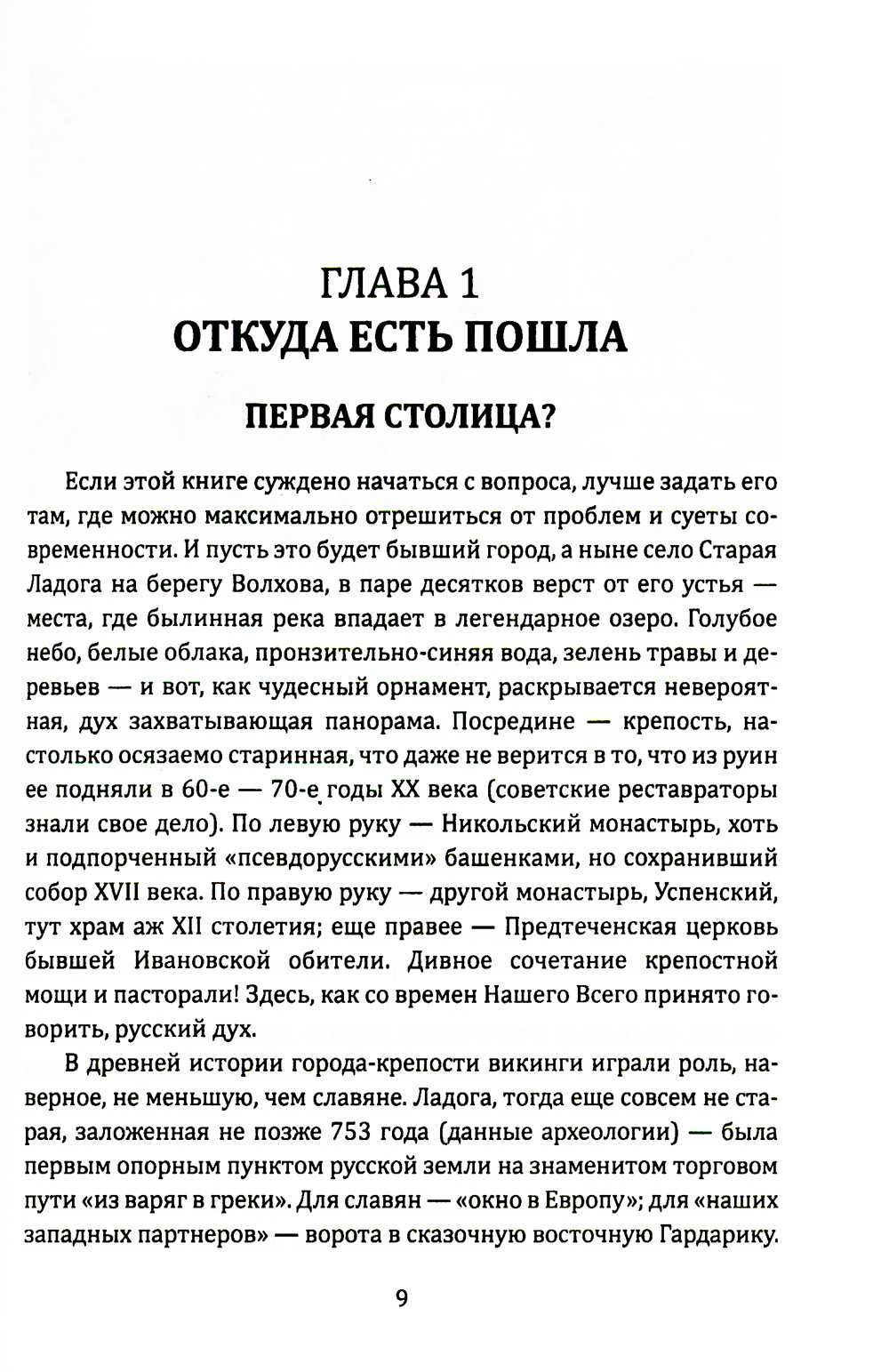 ГЛАВА 1
ОТКУДА ЕСТЬ ПОШЛА

ПЕРВАЯ СТОЛИЦА?

Если этой книге суждено начаться с вопроса, лучше задать его там, где можно максимально отрешиться от проблем и суеты современности. И пусть это будет бывший город, а ныне село Старая Ладога на берегу Волхова, в паре десятков верст от его устья — места, где былинная река впадает в легендарное озеро. Голубое небо, белые облака, пронзительно-синяя вода, зелень травы и деревьев — и вот, как чудесный орнамент, раскрывается невероятная, дух захватывающая панорама. Посредине — крепость, настолько осязаемо старинная, что даже не верится в то, что из руин ее подняли в 60-е — 70-е годы XX века (советские реставраторы знали свое дело). По левую руку — Никольский монастырь, хоть и подпорченный «псевдорусскими» башенками, но сохранивший собор XVII века. По правую руку — другой монастырь, Успенский, тут храм аж XII столетия; еще правее — Предтеченская церковь бывшей Ивановской обители. Дивное сочетание крепостной мощи и пасторали! Здесь, как со времен Нашего Всего принято говорить, русский дух.

В древней истории города-крепости викинги играли роль, наверное, не меньшую, чем славяне. Ладога, тогда еще совсем не старая, заложенная не позже 753 года (данные археологии) — была первым опорным пунктом русской земли на знаменитом торговом пути «из варяг в греки». Для славян — «окно в Европу»; для «наших западных партнеров» — ворота в сказочную восточную Гардарику.

9